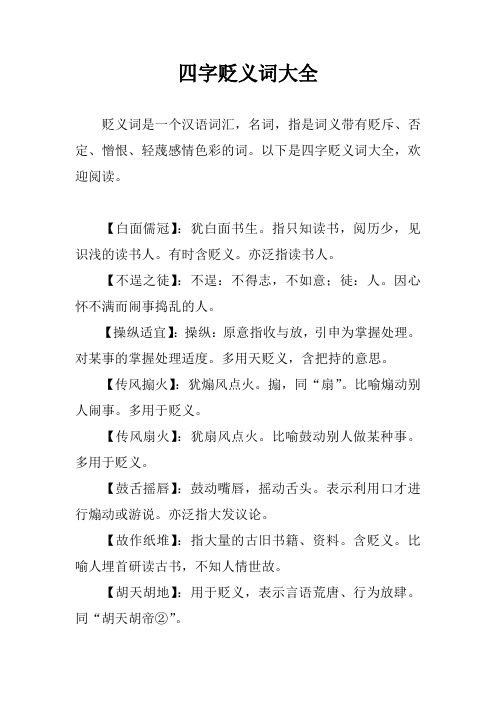 四字贬义词大全

贬义词是一个汉语词汇，名词，指是词义带有贬斥、否定、憎恨、轻蔑感情色彩的词。以下是四字贬义词大全，欢迎阅读。

【白面儒冠】：犹白面书生。指只知读书，阅历少，见识浅的读书人。有时含贬义。亦泛指读书人。

【不逞之徒】：不逞：不得志，不如意；徒：人。因心怀不满而闹事捣乱的人。

【操纵适宜】：操纵：原意指收与放，引申为掌握处理。对某事的掌握处理适度。多用天贬义，含把持的意思。

【传风搧火】：犹煽风点火。搧，同“扇”。比喻煽动别人闹事。多用于贬义。

【传风扇火】：犹扇风点火。比喻鼓动别人做某种事。多用于贬义。

【鼓舌摇唇】：鼓动嘴唇，摇动舌头。表示利用口才进行煽动或游说。亦泛指大发议论。

【故作纸堆】：指大量的古旧书籍、资料。含贬义。比喻人埋首研读古书，不知人情世故。

【胡天胡地】：用于贬义，表示言语荒唐、行为放肆。同“胡天胡帝②”。